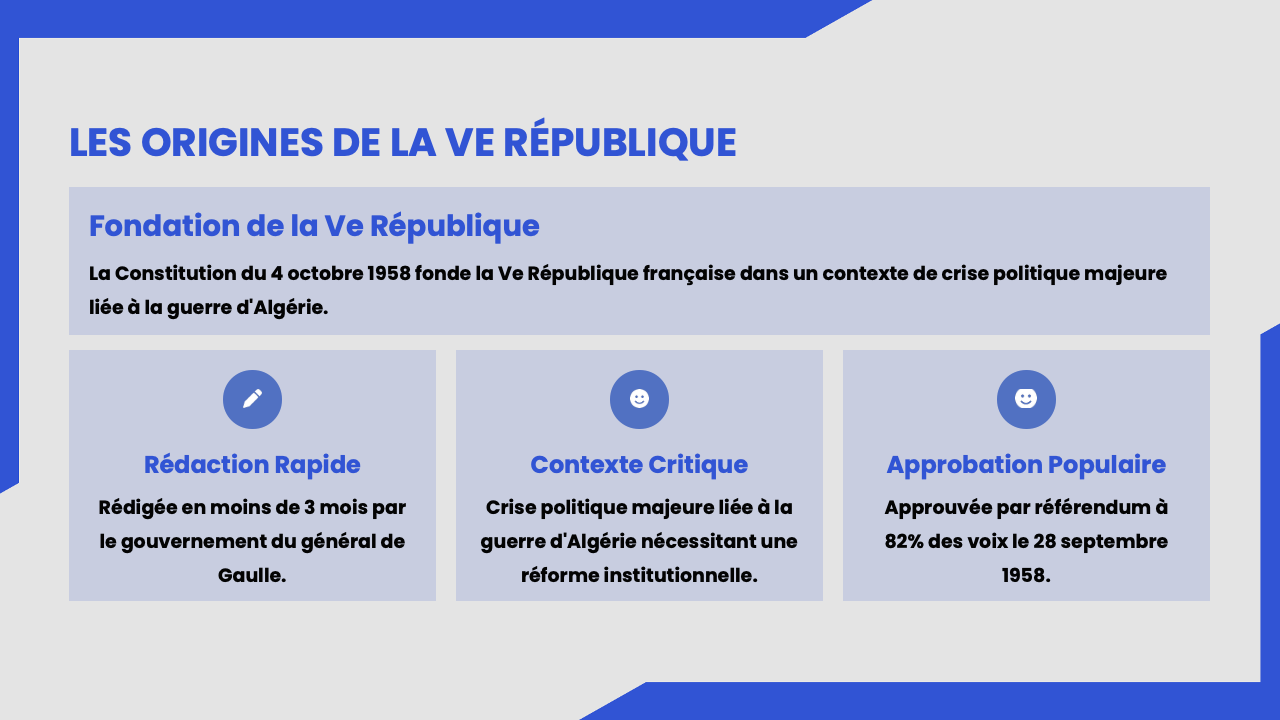 LES ORIGINES DE LA VE RÉPUBLIQUE

Fondation de la Ve République

La Constitution du 4 octobre 1958 fonde la Ve République française dans un contexte de crise politique majeure liée à la guerre d'Algérie.

Rédaction Rapide

Rédigée en moins de 3 mois par le gouvernement du général de Gaulle.

Contexte Critique

Crise politique majeure liée à la guerre d'Algérie nécessitant une réforme institutionnelle.

Approbation Populaire

Approuvée par référendum à 82% des voix le 28 septembre 1958.